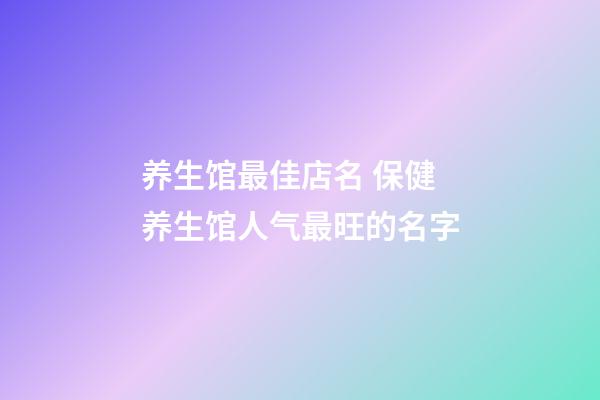 养生馆最佳店名 保健养生馆人气最旺的名字